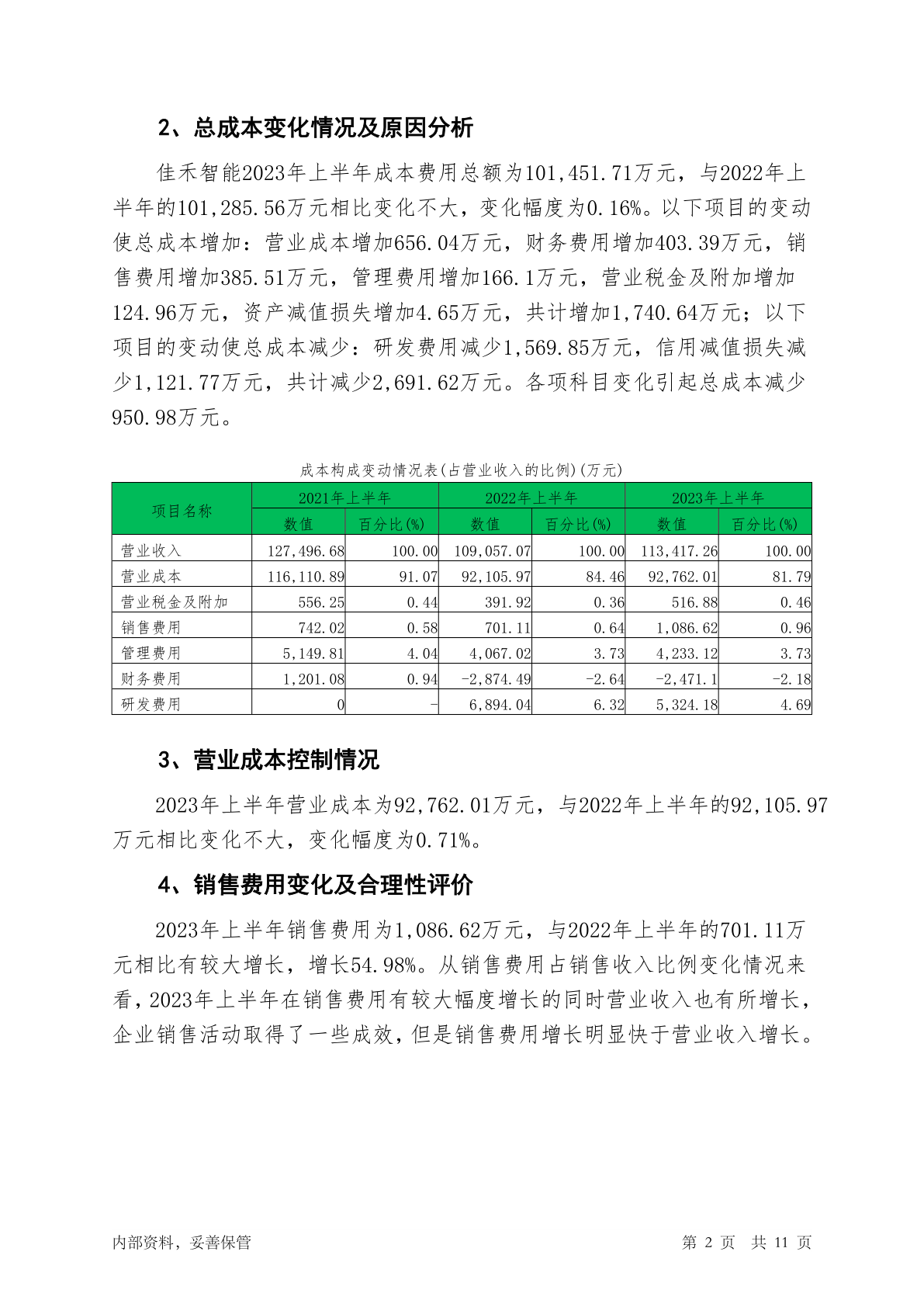 2、总成本变化情况及原因分析

佳禾智能2023年上半年成本费用总额为101,451.71万元，与2022年上半年的101,285.56万元相比变化不大，变化幅度为0.16%。以下项目的变动使总成本增加：营业成本增加656.04万元，财务费用增加403.39万元，销售费用增加385.51万元，管理费用增加166.1万元，营业税金及附加增加124.96万元，资产减值损失增加4.65万元，共计增加1,740.64万元；以下项目的变动使总成本减少：研发费用减少1,569.85万元，信用减值损失减少1,121.77万元，共计减少2,691.62万元。各项科目变化引起总成本减少950.98万元。

成本构成变动情况表(占营业收入的比例)(万元)

| 项目名称 | 2021年上半年 | | 2022年上半年 | | 2023年上半年 | |
|---|---|---|---|---|---|---|
| | 数值 | 百分比(%) | 数值 | 百分比(%) | 数值 | 百分比(%) |
| 营业收入 | 127,496.68 | 100.00 | 109,057.07 | 100.00 | 113,417.26 | 100.00 |
| 营业成本 | 116,110.89 | 91.07 | 92,105.97 | 84.46 | 92,762.01 | 81.79 |
| 营业税金及附加 | 556.25 | 0.44 | 391.92 | 0.36 | 516.88 | 0.46 |
| 销售费用 | 742.02 | 0.58 | 701.11 | 0.64 | 1,086.62 | 0.96 |
| 管理费用 | 5,149.81 | 4.04 | 4,067.02 | 3.73 | 4,233.12 | 3.73 |
| 财务费用 | 1,201.08 | 0.94 | -2,874.49 | -2.64 | -2,471.1 | -2.18 |
| 研发费用 | 0 | - | 6,894.04 | 6.32 | 5,324.18 | 4.69 |

3、营业成本控制情况

2023年上半年营业成本为92,762.01万元，与2022年上半年的92,105.97万元相比变化不大，变化幅度为0.71%。

4、销售费用变化及合理性评价

2023年上半年销售费用为1,086.62万元，与2022年上半年的701.11万元相比有较大增长，增长54.98%。从销售费用占销售收入比例变化情况来看，2023年上半年在销售费用有较大幅度增长的同时营业收入也有所增长，企业销售活动取得了一些成效，但是销售费用增长明显快于营业收入增长。

内部资料，妥善保管

第 2 页 共 11 页